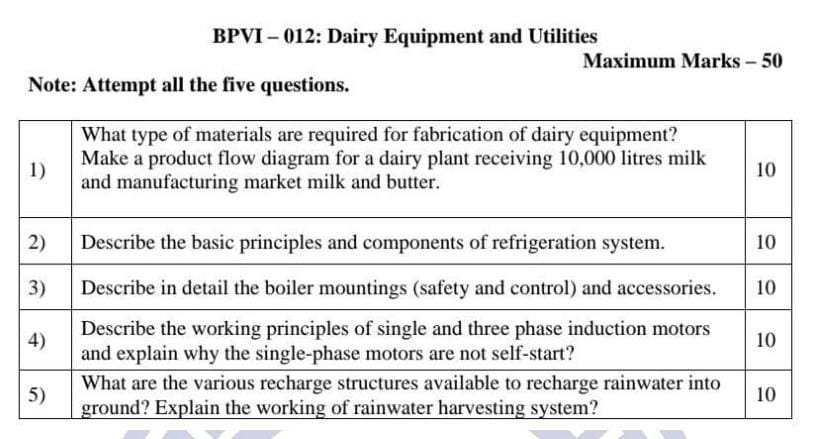 BPVI – 012: Dairy Equipment and Utilities

Maximum Marks – 50

Note: Attempt all the five questions.

| | | |
|---|---|---|
| 1) | What type of materials are required for fabrication of dairy equipment? Make a product flow diagram for a dairy plant receiving 10,000 litres milk and manufacturing market milk and butter. | 10 |
| 2) | Describe the basic principles and components of refrigeration system. | 10 |
| 3) | Describe in detail the boiler mountings (safety and control) and accessories. | 10 |
| 4) | Describe the working principles of single and three phase induction motors and explain why the single-phase motors are not self-start? | 10 |
| 5) | What are the various recharge structures available to recharge rainwater into ground? Explain the working of rainwater harvesting system? | 10 |